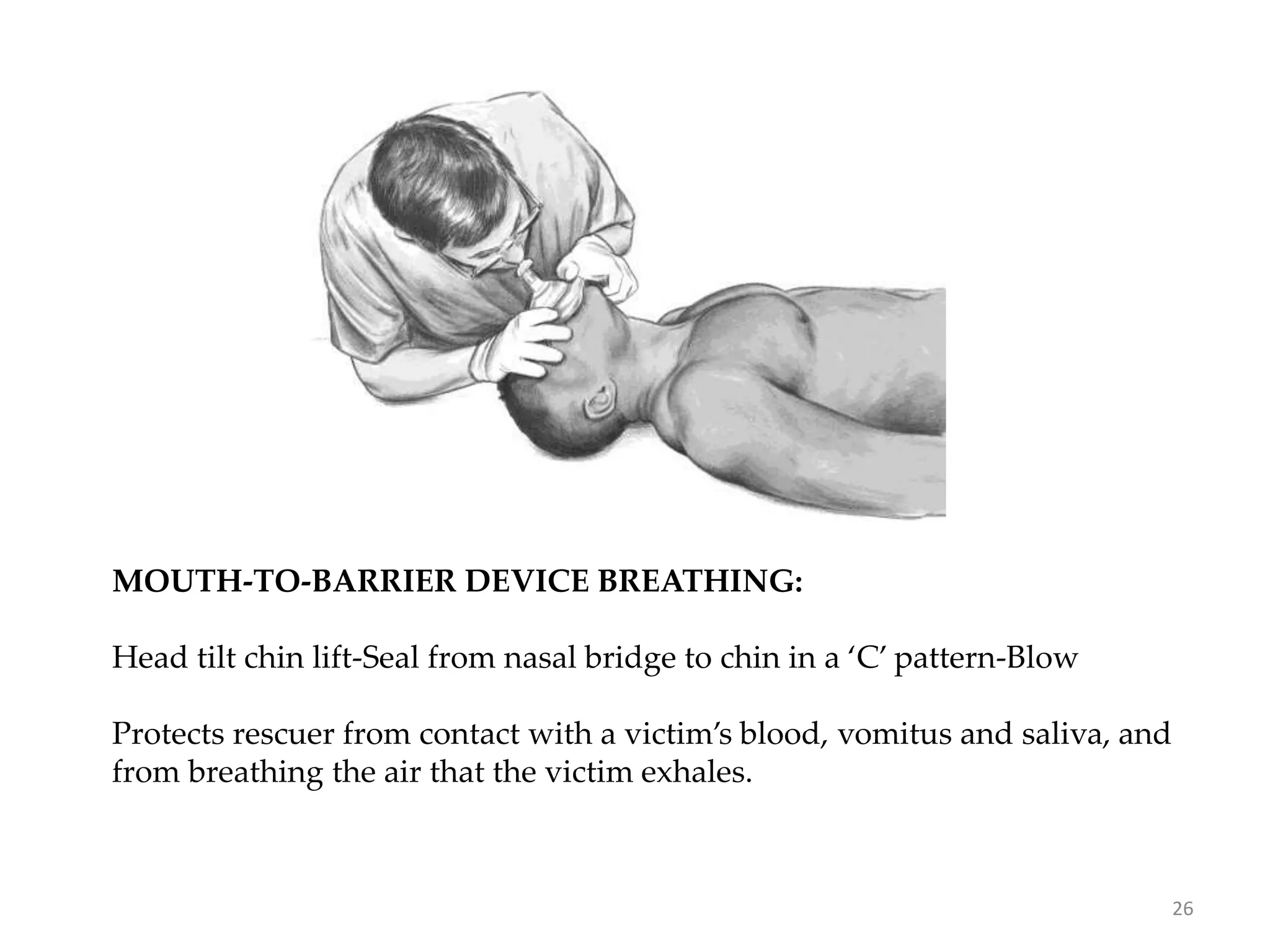 MOUTH-TO-BARRIER DEVICE BREATHING:

Head tilt chin lift-Seal from nasal bridge to chin in a ‘C’ pattern-Blow

Protects rescuer from contact with a victim’s blood, vomitus and saliva, and from breathing the air that the victim exhales.

26